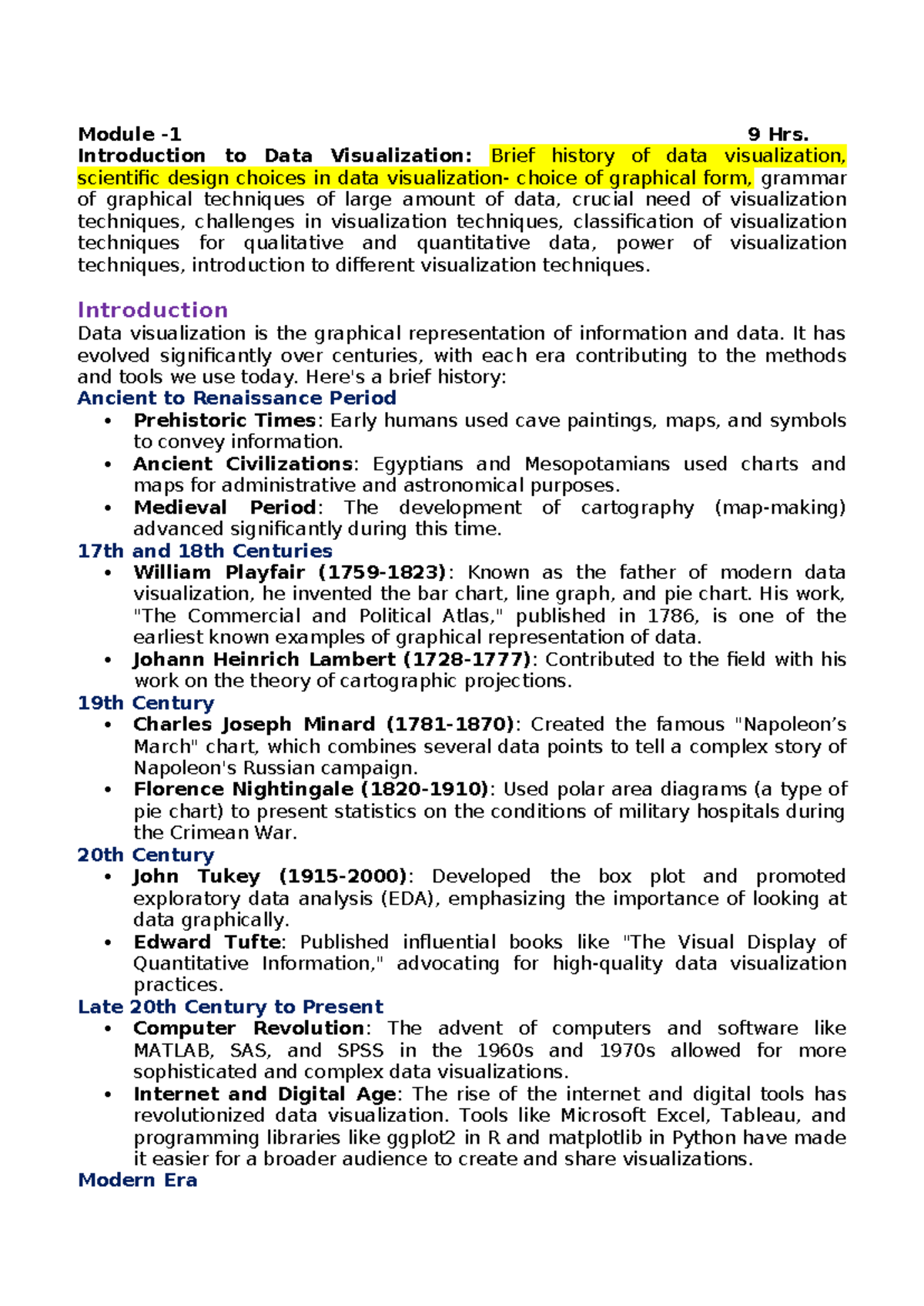 Module -1 9 Hrs.
Introduction to Data Visualization: Brief history of data visualization, scientific design choices in data visualization- choice of graphical form, grammar of graphical techniques of large amount of data, crucial need of visualization techniques, challenges in visualization techniques, classification of visualization techniques for qualitative and quantitative data, power of visualization techniques, introduction to different visualization techniques.

Introduction
Data visualization is the graphical representation of information and data. It has evolved significantly over centuries, with each era contributing to the methods and tools we use today. Here's a brief history:
Ancient to Renaissance Period
• Prehistoric Times: Early humans used cave paintings, maps, and symbols to convey information.
• Ancient Civilizations: Egyptians and Mesopotamians used charts and maps for administrative and astronomical purposes.
• Medieval Period: The development of cartography (map-making) advanced significantly during this time.
17th and 18th Centuries
• William Playfair (1759-1823): Known as the father of modern data visualization, he invented the bar chart, line graph, and pie chart. His work, "The Commercial and Political Atlas," published in 1786, is one of the earliest known examples of graphical representation of data.
• Johann Heinrich Lambert (1728-1777): Contributed to the field with his work on the theory of cartographic projections.
19th Century
• Charles Joseph Minard (1781-1870): Created the famous "Napoleon’s March" chart, which combines several data points to tell a complex story of Napoleon's Russian campaign.
• Florence Nightingale (1820-1910): Used polar area diagrams (a type of pie chart) to present statistics on the conditions of military hospitals during the Crimean War.
20th Century
• John Tukey (1915-2000): Developed the box plot and promoted exploratory data analysis (EDA), emphasizing the importance of looking at data graphically.
• Edward Tufte: Published influential books like "The Visual Display of Quantitative Information," advocating for high-quality data visualization practices.
Late 20th Century to Present
• Computer Revolution: The advent of computers and software like MATLAB, SAS, and SPSS in the 1960s and 1970s allowed for more sophisticated and complex data visualizations.
• Internet and Digital Age: The rise of the internet and digital tools has revolutionized data visualization. Tools like Microsoft Excel, Tableau, and programming libraries like ggplot2 in R and matplotlib in Python have made it easier for a broader audience to create and share visualizations.
Modern Era